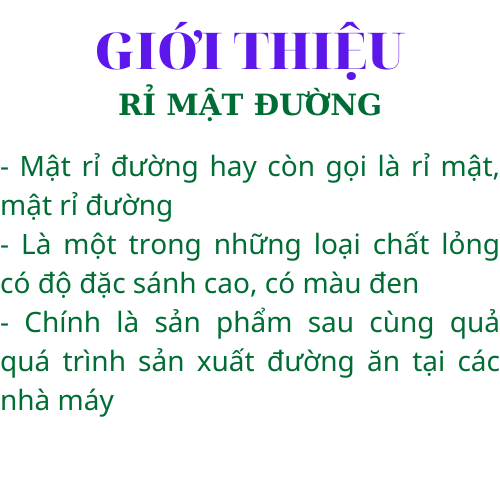 GIỚI THIỆU
RỈ MẬT ĐƯỜNG

- Mật rỉ đường hay còn gọi là rỉ mật, mật rỉ đường
- Là một trong những loại chất lỏng có độ đặc sánh cao, có màu đen
- Chính là sản phẩm sau cùng quả quá trình sản xuất đường ăn tại các nhà máy